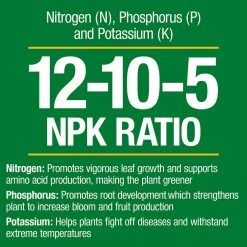 Nitrogen (N), Phosphorus (P) and Potassium (K)

12-10-5
NPK RATIO

Nitrogen: Promotes vigorous leaf growth and supports amino acid production, making the plant greener

Phosphorus: Promotes root development which strengthens plant to increase bloom and fruit production

Potassium: Helps plants fight off diseases and withstand extreme temperatures